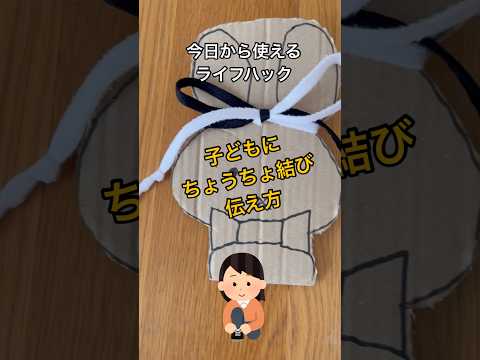 今日から使える
ライフハック

子どもに
ちょうちょ結び
伝え方